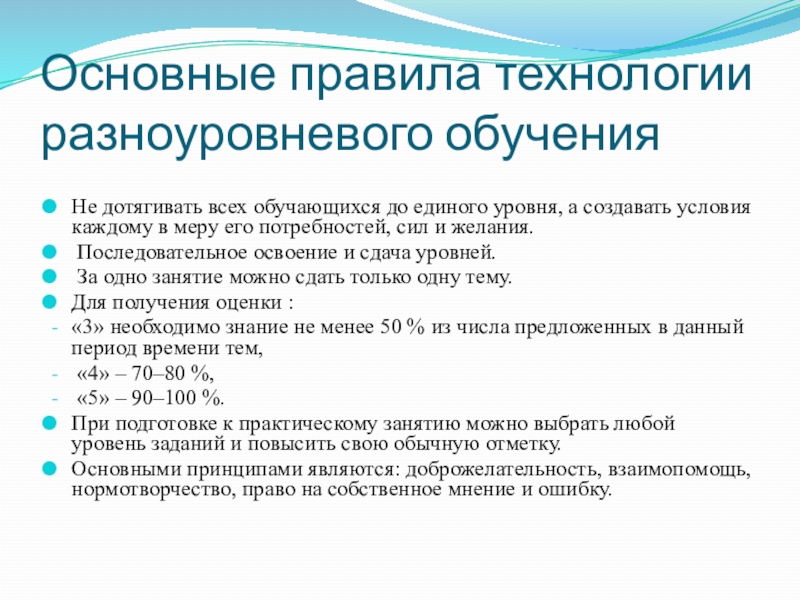 Основные правила технологии разноуровневого обучения

Не дотягивать всех обучающихся до единого уровня, а создавать условия каждому в меру его потребностей, сил и желания.

Последовательное освоение и сдача уровней.

За одно занятие можно сдать только одну тему.

Для получения оценки :

- «3» необходимо знание не менее 50 % из числа предложенных в данный период времени тем,

- «4» – 70–80 %,

- «5» – 90–100 %.

При подготовке к практическому занятию можно выбрать любой уровень заданий и повысить свою обычную отметку.

Основными принципами являются: доброжелательность, взаимопомощь, нормотворчество, право на собственное мнение и ошибку.